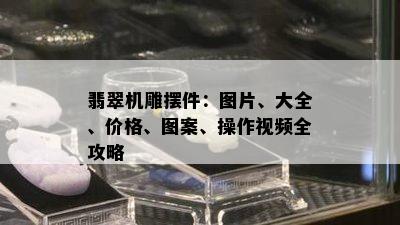 翡翠机雕摆件：图片、大全、价格、图案、操作视频全攻略